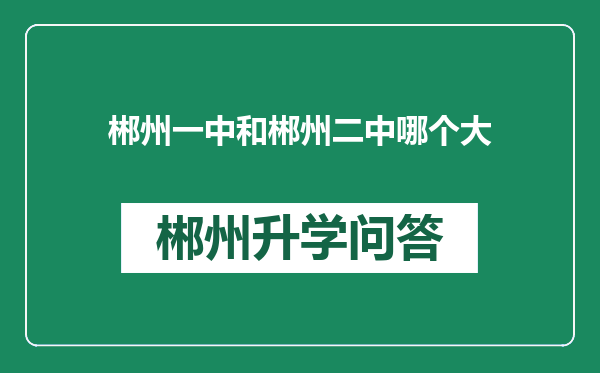 郴州一中和郴州二中哪个大

郴州升学问答